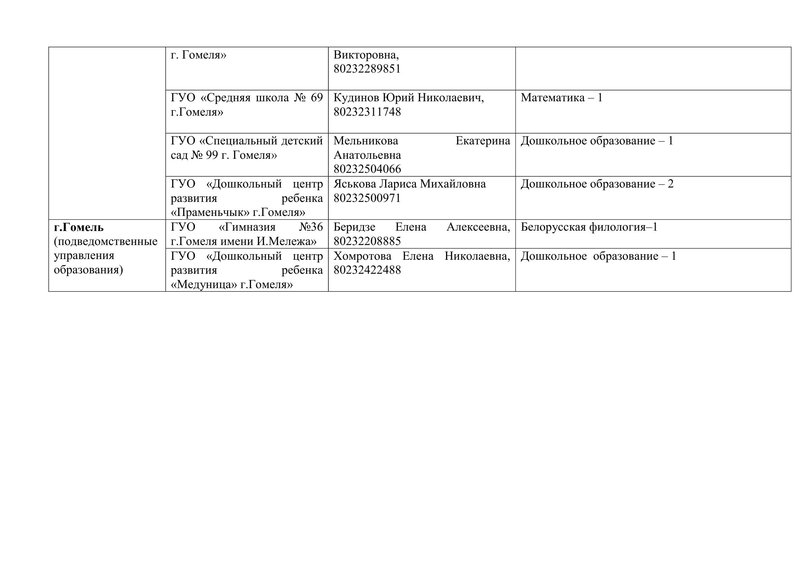 | | г. Гомеля» | Викторовна, 80232289851 | |
|---|---|---|---|
| | ГУО «Средняя школа № 69 г.Гомеля» | Кудинов Юрий Николаевич, 80232311748 | Математика – 1 |
| | ГУО «Специальный детский сад № 99 г. Гомеля» | Мельникова Екатерина Анатольевна 80232504066 | Дошкольное образование – 1 |
| | ГУО «Дошкольный центр развития ребенка «Праменьчык» г.Гомеля» | Яськова Лариса Михайловна 80232500971 | Дошкольное образование – 2 |
| **г.Гомель** (подведомственные управления образования) | ГУО «Гимназия №36 г.Гомеля имени И.Мележа» | Беридзе Елена Алексеевна, 80232208885 | Белорусская филология–1 |
| | ГУО «Дошкольный центр развития ребенка «Медуница» г.Гомеля» | Хомротова Елена Николаевна, 80232422488 | Дошкольное образование – 1 |